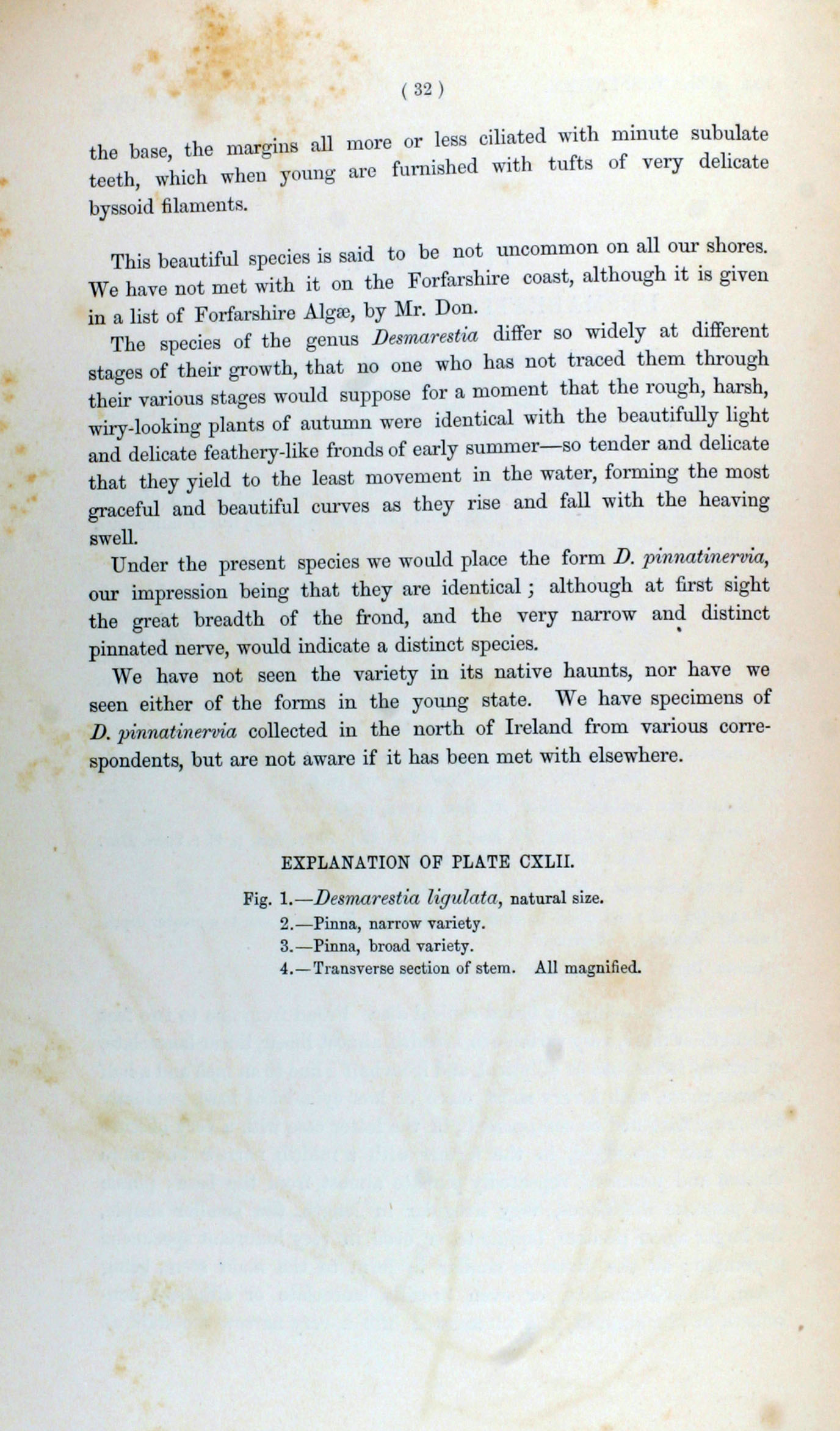 ( 32 )

the base, the margins all more or less ciliated with minute subulate teeth, which when young are furnished with tufts of very delicate byssoid filaments.

This beautiful species is said to be not uncommon on all our shores. We have not met with it on the Forfarshire coast, although it is given in a list of Forfarshire Algæ, by Mr. Don.

The species of the genus Desmarestia differ so widely at different stages of their growth, that no one who has not traced them through their various stages would suppose for a moment that the rough, harsh, wiry-looking plants of autumn were identical with the beautifully light and delicate feathery-like fronds of early summer—so tender and delicate that they yield to the least movement in the water, forming the most graceful and beautiful curves as they rise and fall with the heaving swell.

Under the present species we would place the form D. pinnatinervia, our impression being that they are identical; although at first sight the great breadth of the frond, and the very narrow and distinct pinnated nerve, would indicate a distinct species.

We have not seen the variety in its native haunts, nor have we seen either of the forms in the young state. We have specimens of D. pinnatinervia collected in the north of Ireland from various correspondents, but are not aware if it has been met with elsewhere.

EXPLANATION OF PLATE CXLII.

Fig. 1.—Desmarestia ligulata, natural size.
2.—Pinna, narrow variety.
3.—Pinna, broad variety.
4.—Transverse section of stem. All magnified.